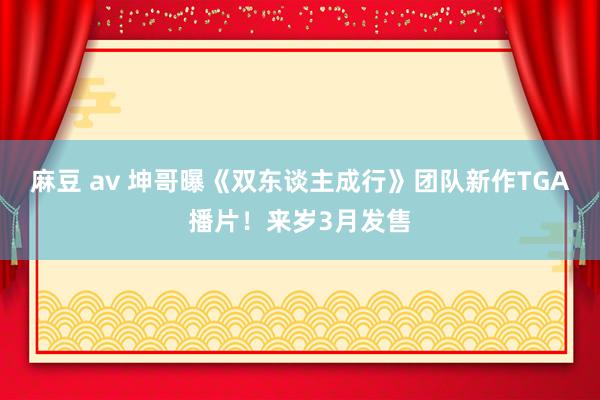 麻豆 av 坤哥曝《双东谈主成行》团队新作TGA播片！来岁3月发售